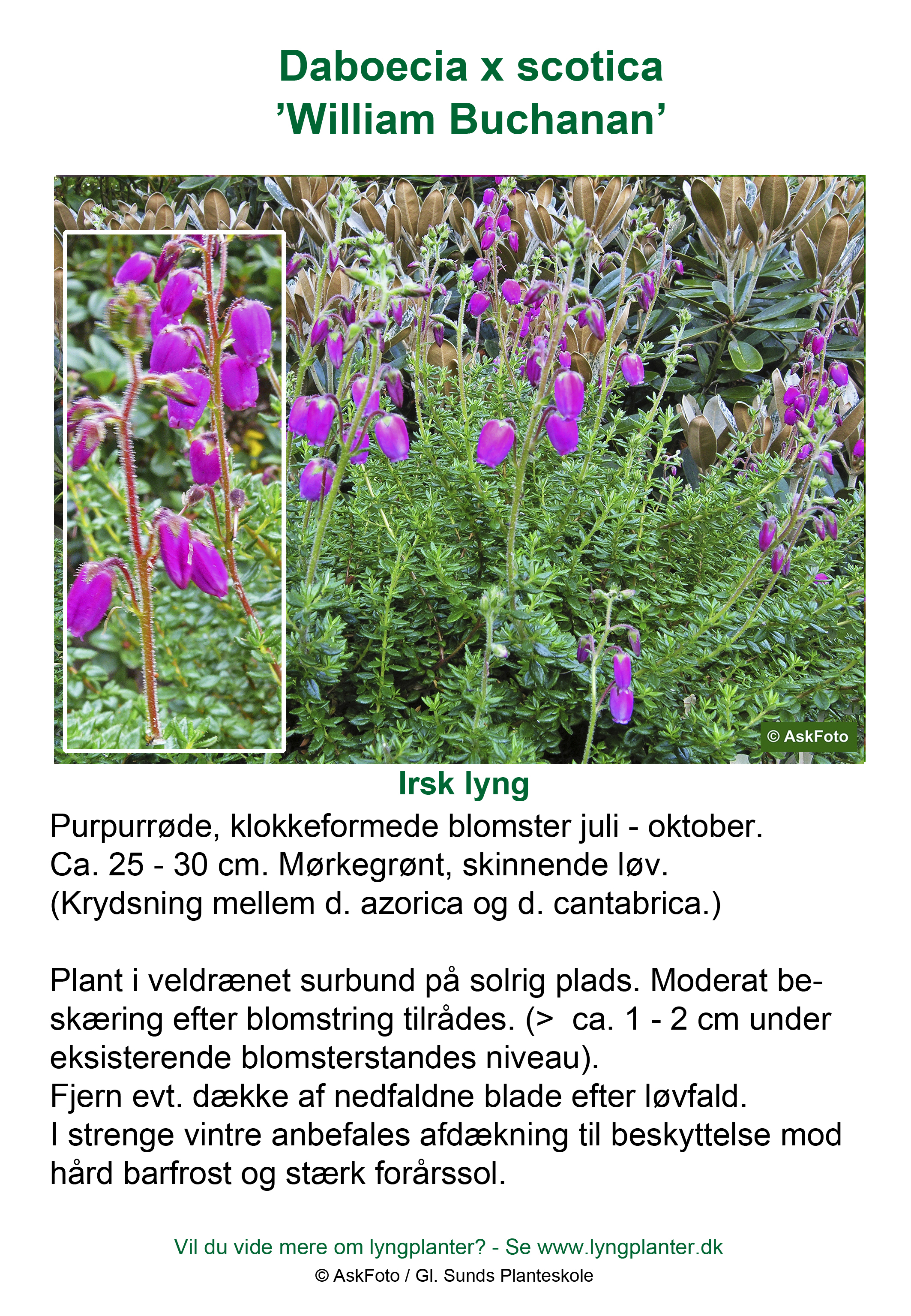 Daboecia x scotica
’William Buchanan’

© AskFoto

Irsk lyng

Purpurrøde, klokkeformede blomster juli - oktober. Ca. 25 - 30 cm. Mørkegrønt, skinnende løv. (Krydsning mellem d. azorica og d. cantabrica.)

Plant i veldrænet surbund på solrig plads. Moderat beskæring efter blomstring tilrådes. (> ca. 1 - 2 cm under eksisterende blomsterstandes niveau).
Fjern evt. dække af nedfaldne blade efter løvfald.
I strenge vintre anbefales afdækning til beskyttelse mod hård barfrost og stærk forårssol.

Vil du vide mere om lyngplanter? - Se www.lyngplanter.dk
© AskFoto / Gl. Sunds Planteskole